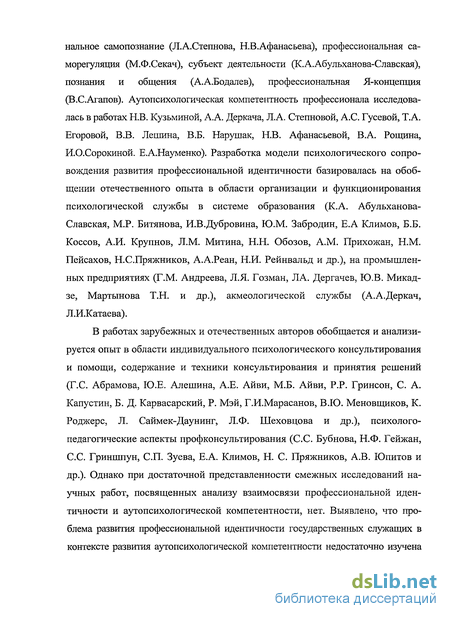 нальное самопознание (Л.А.Степнова, Н.В.Афанасьева), профессиональная саморегуляция (М.Ф.Секач), субъект деятельности (К.А.Абульханова-Славская), познания и общения (А.А.Бодалев), профессиональная Я-концепция (В.С.Агапов). Аутопсихологическая компетентность профессионала исследовалась в работах Н.В. Кузьминой, А.А. Деркача, Л.А. Степновой, А.С. Гусевой, Т.А. Егоровой, В.В. Лешина, В.Б. Нарушак, Н.В. Афанасьевой, В.А. Рощина, И.О.Сорокиной. Е.А.Науменко). Разработка модели психологического сопровождения развития профессиональной идентичности базировалась на обобщении отечественного опыта в области организации и функционирования психологической службы в системе образования (К.А. Абульханова-Славская, М.Р. Битянова, И.В.Дубровина, Ю.М. Забродин, Е.А Климов, Б.Б. Коссов, А.И. Крупнов, Л.М. Митина, Н.Н. Обозов, А.М. Прихожан, Н.М. Пейсахов, Н.С.Пряжников, А.А.Реан, Н.И. Рейнвальд и др.), на промышленных предприятиях (Г.М. Андреева, Л.Я. Гозман, ЛА. Дергачев, Ю.В. Микадзе, Мартынова Т.Н. и др.), акмеологической службы (А.А.Деркач, Л.И.Катаева).

В работах зарубежных и отечественных авторов обобщается и анализируется опыт в области индивидуального психологического консультирования и помощи, содержание и техники консультирования и принятия решений (Г.С. Абрамова, Ю.Е. Алешина, А.Е. Айви, М.Б. Айви, Р.Р. Гринсон, С. А. Капустин, Б. Д. Карвасарский, Р. Мэй, Г.И.Марасанов, В.Ю. Меновщиков, К. Роджерс, Л. Саймек-Даунинг, Л.Ф. Шеховцова и др.), психолого-педагогические аспекты профконсультирования (С.С. Бубнова, Н.Ф. Гейжан, С.С. Гриншпун, С.П. Зуева, Е.А. Климов, Н. С. Пряжников, А.В. Юпитов и др.). Однако при достаточной представленности смежных исследований научных работ, посвященных анализу взаимосвязи профессиональной идентичности и аутопсихологической компетентности, нет. Выявлено, что проблема развития профессиональной идентичности государственных служащих в контексте развития аутопсихологической компетентности недостаточно изучена

dsLib.net
библиотека диссертаций